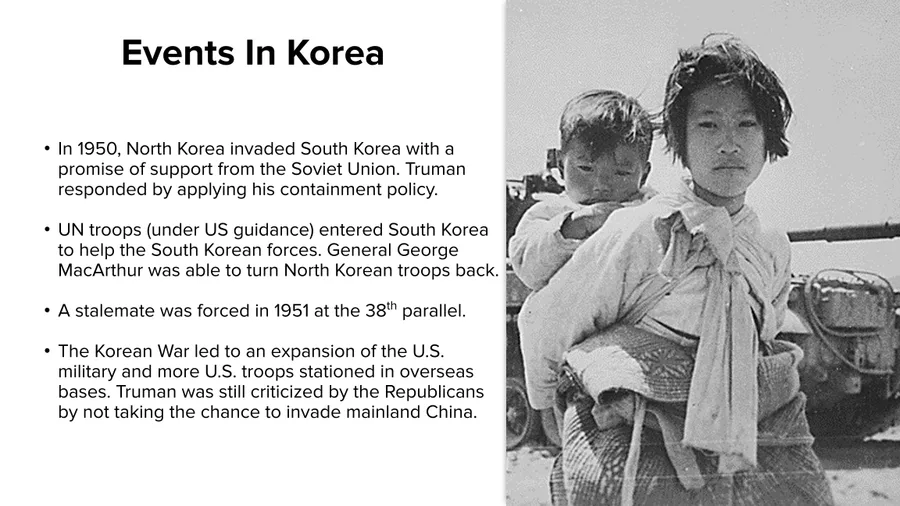 Events In Korea

• In 1950, North Korea invaded South Korea with a promise of support from the Soviet Union. Truman responded by applying his containment policy.

• UN troops (under US guidance) entered South Korea to help the South Korean forces. General George MacArthur was able to turn North Korean troops back.

• A stalemate was forced in 1951 at the 38$^{th}$ parallel.

• The Korean War led to an expansion of the U.S. military and more U.S. troops stationed in overseas bases. Truman was still criticized by the Republicans by not taking the chance to invade mainland China.